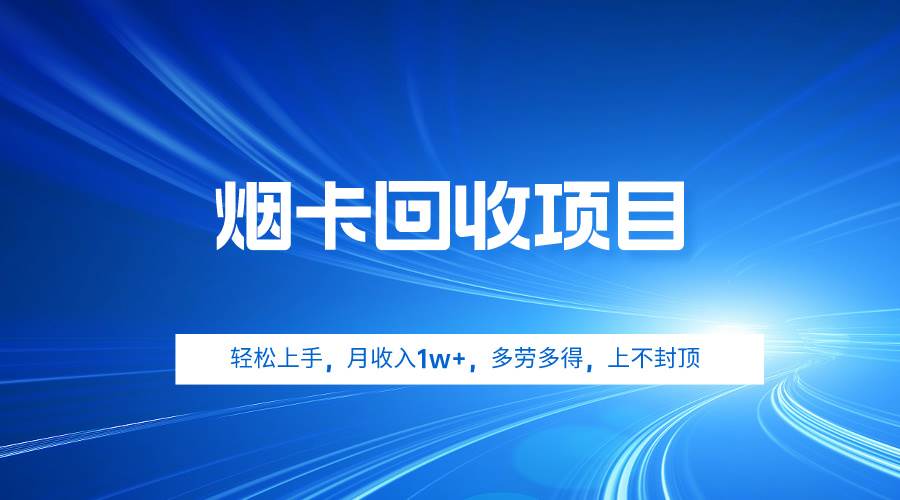 烟卡回收项目

轻松上手，月收入1w+，多劳多得，上不封顶